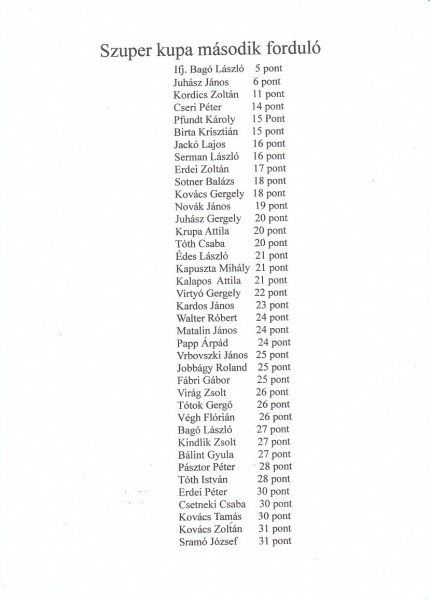 Szuper kupa második forduló

Ifj. Bagó László 5 pont
Juhász János 6 pont
Kordics Zoltán 11 pont
Cseri Péter 14 pont
Pfundt Károly 15 Pont
Birta Krisztián 15 pont
Jackó Lajos 16 pont
Serman László 16 pont
Erdei Zoltán 17 pont
Sotner Balázs 18 pont
Kovács Gergely 18 pont
Novák János 19 pont
Juhász Gergely 20 pont
Krupa Attila 20 pont
Tóth Csaba 20 pont
Édes László 21 pont
Kapuszta Mihály 21 pont
Kalapos Attila 21 pont
Virtyó Gergely 22 pont
Kardos János 23 pont
Walter Róbert 24 pont
Matalin János 24 pont
Papp Árpád 24 pont
Vrbovszki János 25 pont
Jobbágy Roland 25 pont
Fábri Gábor 25 pont
Virág Zsolt 26 pont
Tótok Gergő 26 pont
Végh Flórián 26 pont
Bagó László 27 pont
Kindlik Zsolt 27 pont
Bálint Gyula 27 pont
Pásztor Péter 28 pont
Tóth István 28 pont
Erdei Péter 30 pont
Csetneki Csaba 30 pont
Kovács Tamás 30 pont
Kovács Zoltán 31 pont
Sramó József 31 pont